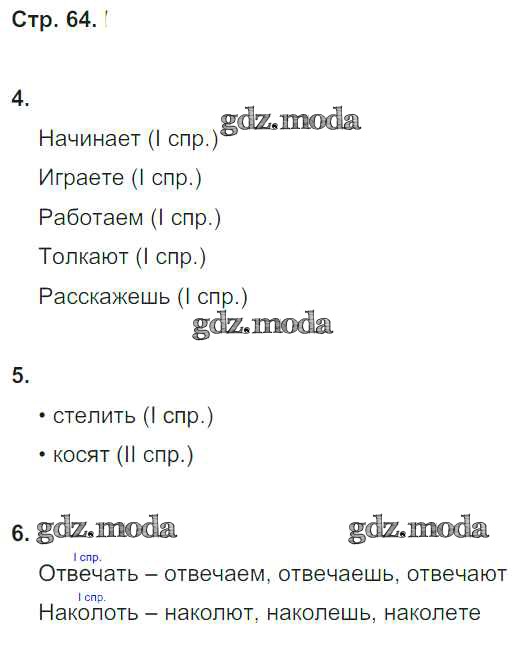 Стр. 64.

4.

Начинает (I спр.)

Играете (I спр.)

Работаем (I спр.)

Толкают (I спр.)

Расскажешь (I спр.)

5.

• стелить (I спр.)

• косят (II спр.)

6.

I спр.
Отвечать – отвечаем, отвечаешь, отвечают

I спр.
Наколоть – наколют, наколешь, наколете

gdz.moda